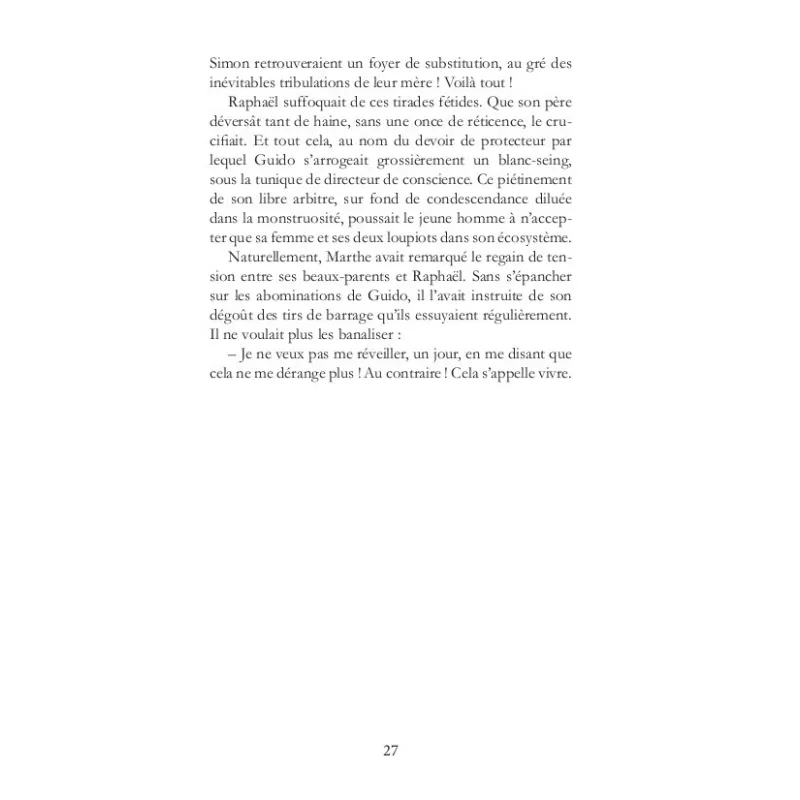 Simon retrouveraient un foyer de substitution, au gré des inévitables tribulations de leur mère ! Voilà tout !

Raphaël suffoquait de ces tirades fétides. Que son père déversât tant de haine, sans une once de réticence, le crucifiait. Et tout cela, au nom du devoir de protecteur par lequel Guido s'arrogeait grossièrement un blanc-seing, sous la tunique de directeur de conscience. Ce piétinement de son libre arbitre, sur fond de condescendance diluée dans la monstruosité, poussait le jeune homme à n'accepter que sa femme et ses deux loupiots dans son écosystème.

Naturellement, Marthe avait remarqué le regain de tension entre ses beaux-parents et Raphaël. Sans s'épancher sur les abominations de Guido, il l'avait instruite de son dégoût des tirs de barrage qu'ils essuyaient régulièrement. Il ne voulait plus les banaliser :

– Je ne veux pas me réveiller, un jour, en me disant que cela ne me dérange plus ! Au contraire ! Cela s'appelle vivre.

27